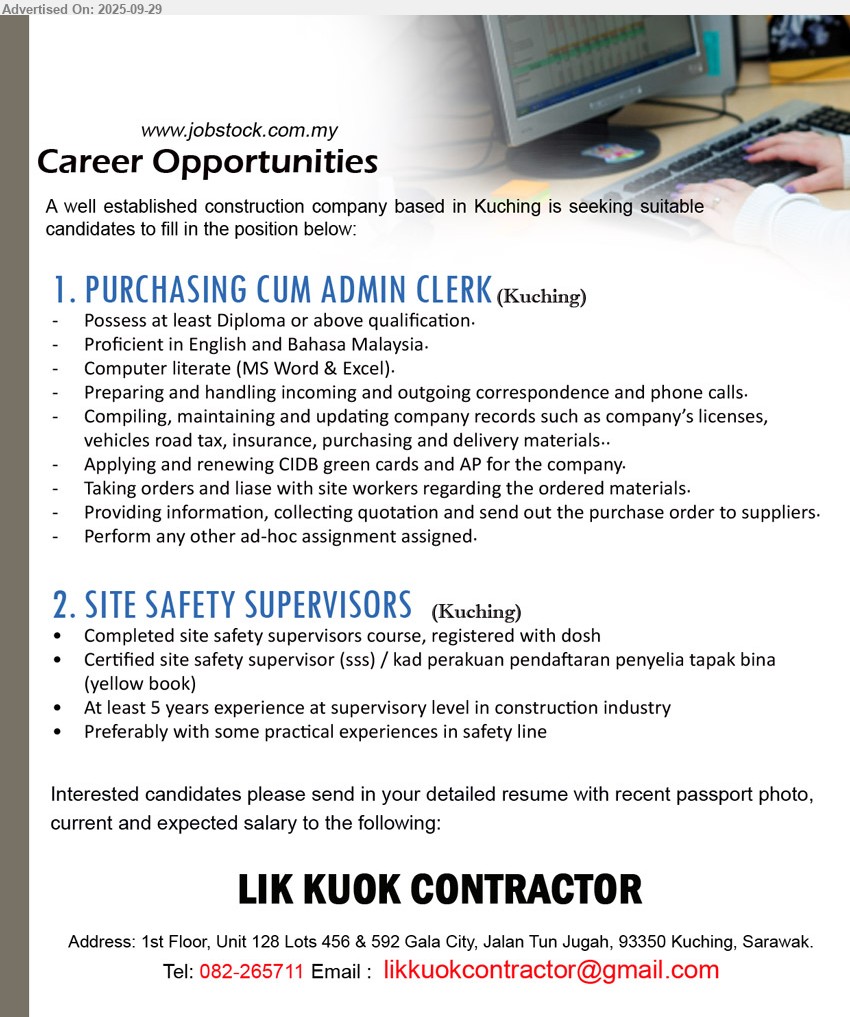 Advertised On: 2025-09-29

www.jobstock.com.my

Career Opportunities

A well established construction company based in Kuching is seeking suitable candidates to fill in the position below:

1. PURCHASING CUM ADMIN CLERK (Kuching)

- Possess at least Diploma or above qualification.
- Proficient in English and Bahasa Malaysia.
- Computer literate (MS Word & Excel).
- Preparing and handling incoming and outgoing correspondence and phone calls.
- Compiling, maintaining and updating company records such as company's licenses, vehicles road tax, insurance, purchasing and delivery materials..
- Applying and renewing CIDB green cards and AP for the company.
- Taking orders and liase with site workers regarding the ordered materials.
- Providing information, collecting quotation and send out the purchase order to suppliers.
- Perform any other ad-hoc assignment assigned.

2. SITE SAFETY SUPERVISORS (Kuching)

• Completed site safety supervisors course, registered with dosh
• Certified site safety supervisor (sss) / kad perakuan pendaftaran penyelia tapak bina (yellow book)
• At least 5 years experience at supervisory level in construction industry
• Preferably with some practical experiences in safety line

Interested candidates please send in your detailed resume with recent passport photo, current and expected salary to the following:

LIK KUOK CONTRACTOR

Address: 1st Floor, Unit 128 Lots 456 & 592 Gala City, Jalan Tun Jugah, 93350 Kuching, Sarawak.

Tel: 082-265711 Email : likkuokcontractor@gmail.com